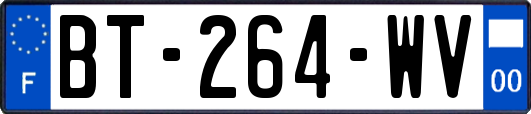 F

BT-264-WV

00